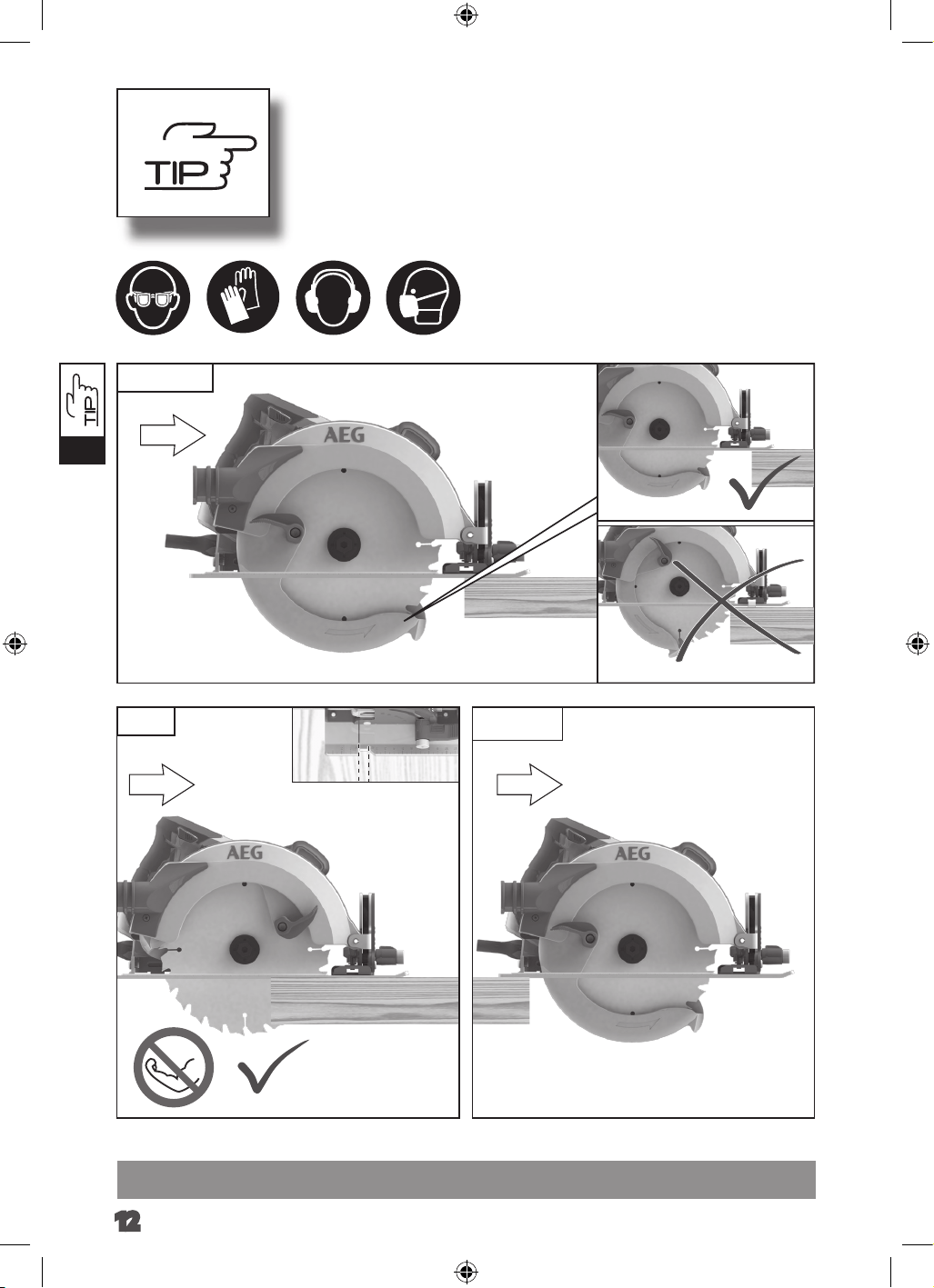 TIP

TIP

AEG

AEG

AEG

12